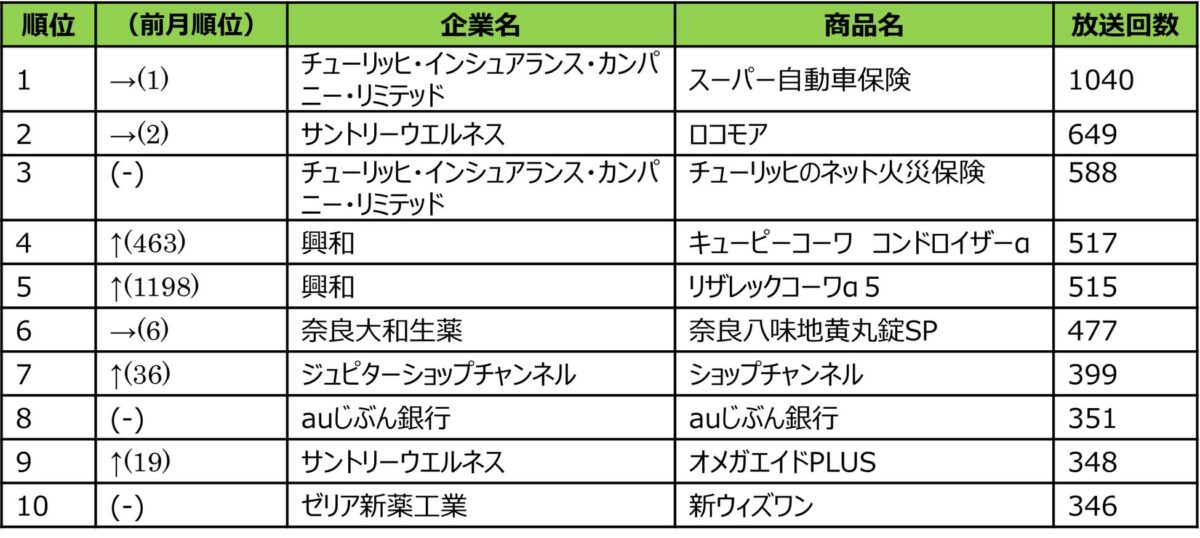 | 順位 | （前月順位） | 企業名 | 商品名 | 放送回数 |
|---|---|---|---|---|
| 1 | →(1) | チューリッヒ・インシュアランス・カンパニー・リミテッド | スーパー自動車保険 | 1040 |
| 2 | →(2) | サントリーウエルネス | ロコモア | 649 |
| 3 | (-) | チューリッヒ・インシュアランス・カンパニー・リミテッド | チューリッヒのネット火災保険 | 588 |
| 4 | ↑(463) | 興和 | キューピーコーワ　コンドロイザーα | 517 |
| 5 | ↑(1198) | 興和 | リザレックコーワα 5 | 515 |
| 6 | →(6) | 奈良大和生薬 | 奈良八味地黄丸錠SP | 477 |
| 7 | ↑(36) | ジュピターショップチャンネル | ショップチャンネル | 399 |
| 8 | (-) | auじぶん銀行 | auじぶん銀行 | 351 |
| 9 | ↑(19) | サントリーウエルネス | オメガエイドPLUS | 348 |
| 10 | (-) | ゼリア新薬工業 | 新ウィズワン | 346 |